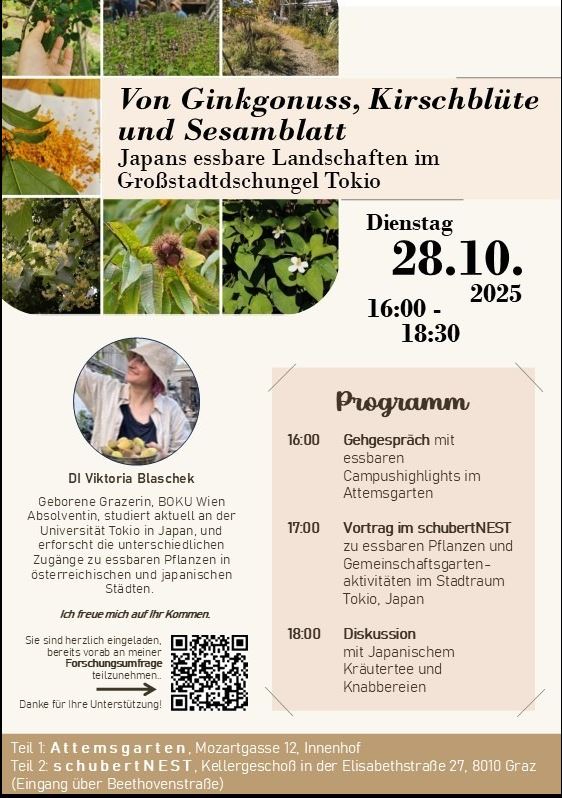 Von Ginkgonuss, Kirschblüte und Sesamblatt
Japans essbare Landschaften im Großstadtdschungel Tokio

Dienstag
28.10.
2025
16:00 - 18:30

DI Viktoria Blaschek

Geborene Grazerin, BOKU Wien Absolventin, studiert aktuell an der Universität Tokio in Japan, und erforscht die unterschiedlichen Zugänge zu essbaren Pflanzen in österreichischen und japanischen Städten.

Ich freue mich auf Ihr Kommen.

Sie sind herzlich eingeladen, bereits vorab an meiner Forschungsumfrage teilzunehmen..

Danke für Ihre Unterstützung!

Programm

16:00 Gehgespräch mit essbaren Campushighlights im Attemsgarten

17:00 Vortrag im schubertNEST zu essbaren Pflanzen und Gemeinschaftsgartenaktivitäten im Stadtraum Tokio, Japan

18:00 Diskussion mit Japanischem Kräutertee und Knabbereien

Teil 1: Attemsgarten, Mozartgasse 12, Innenhof
Teil 2: schubertNEST, Kellergeschoß in der Elisabethstraße 27, 8010 Graz (Eingang über Beethovenstraße)